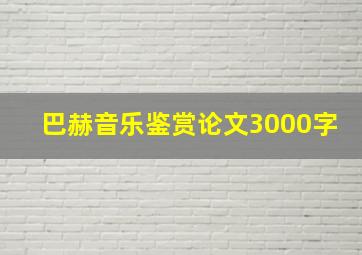 巴赫音乐鉴赏论文3000字